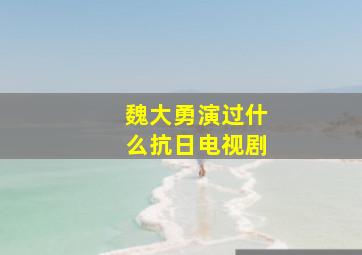 魏大勇演过什么抗日电视剧